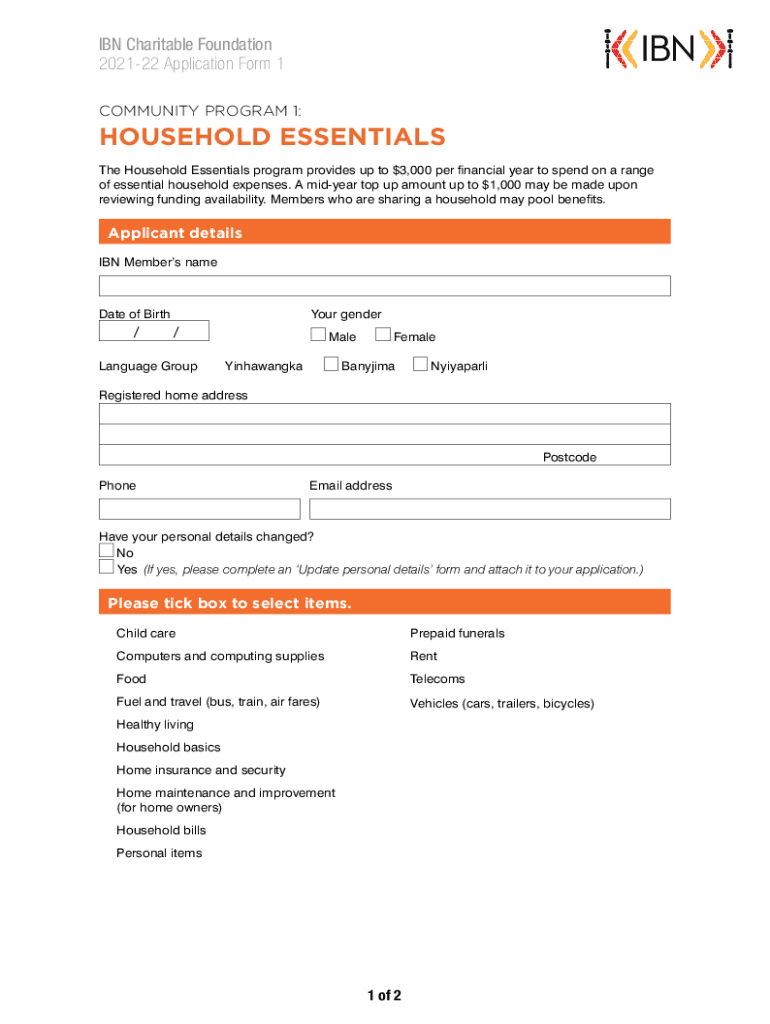 IBN Charitable Foundation
2021-22 Application Form 1

IBN

COMMUNITY PROGRAM 1:

HOUSEHOLD ESSENTIALS

The Household Essentials program provides up to $3,000 per financial year to spend on a range of essential household expenses. A mid-year top up amount up to $1,000 may be made upon reviewing funding availability. Members who are sharing a household may pool benefits.

Applicant details

IBN Member's name

Date of Birth
/ /

Your gender
Male Female

Language Group Yinhawangka Banyjima Nyiyaparli

Registered home address

Postcode

Phone

Email address

Have your personal details changed?
No
Yes (If yes, please complete an 'Update personal details' form and attach it to your application.)

Please tick box to select items.

Child care

Computers and computing supplies

Food

Fuel and travel (bus, train, air fares)

Healthy living

Household basics

Home insurance and security

Home maintenance and improvement (for home owners)

Household bills

Personal items

Prepaid funerals

Rent

Telecoms

Vehicles (cars, trailers, bicycles)

1 of 2